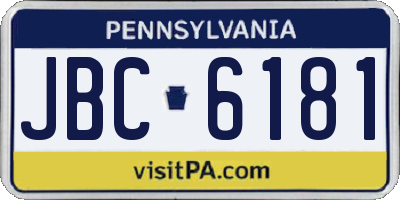 PENNSYLVANIA

JBC 6181

visitPA.com